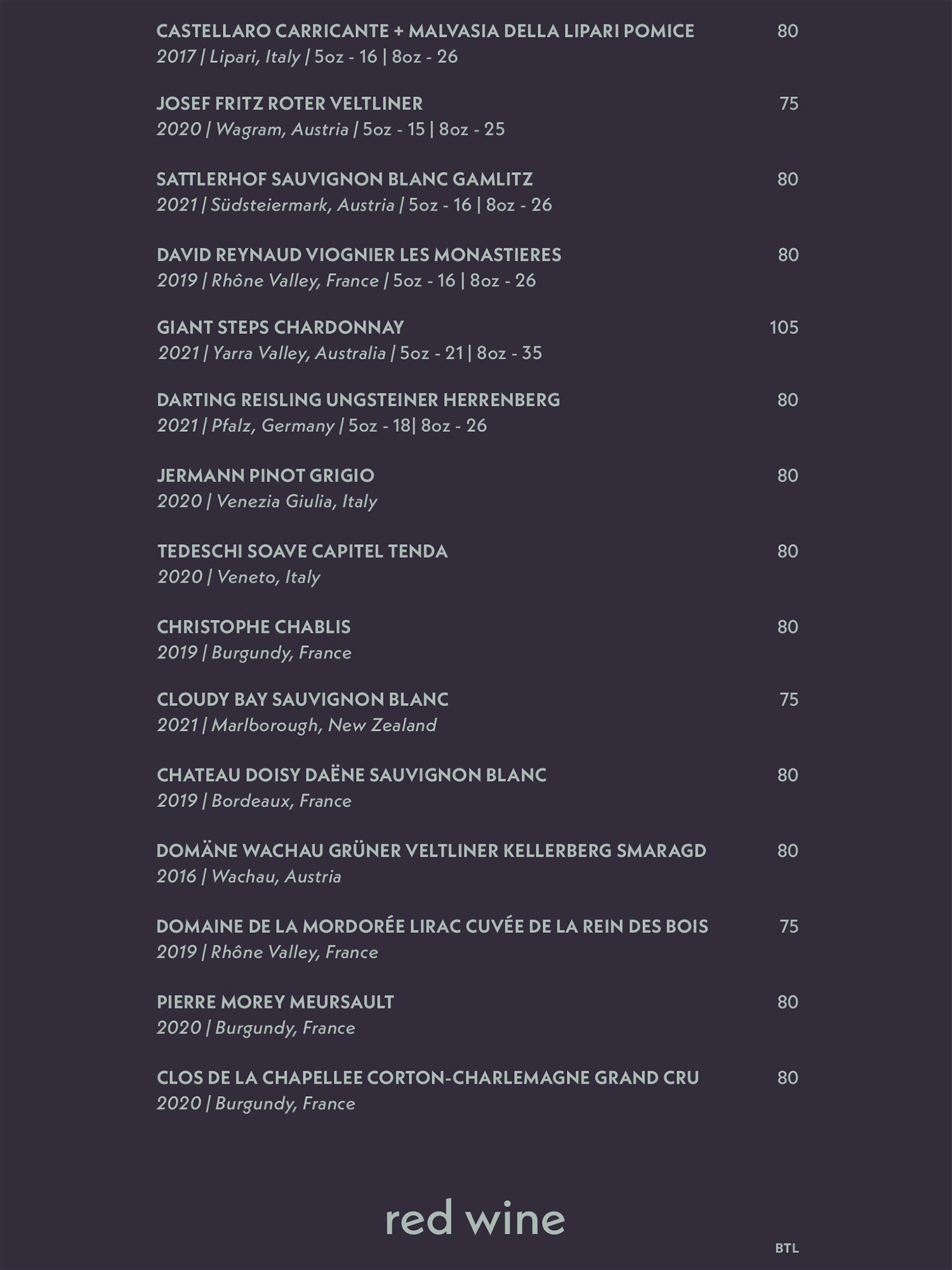 CASTELLARO CARRICANTE + MALVASIA DELLA LIPARI POMICE 80
2017 | Lipari, Italy | 5oz - 16 | 8oz - 26

JOSEF FRITZ ROTER VELTLINER 75
2020 | Wagram, Austria | 5oz - 15 | 8oz - 25

SATTLERHOF SAUVIGNON BLANC GAMLITZ 80
2021 | Südsteiermark, Austria | 5oz - 16 | 8oz - 26

DAVID REYNAUD VIOGNIER LES MONASTIERES 80
2019 | Rhône Valley, France | 5oz - 16 | 8oz - 26

GIANT STEPS CHARDONNAY 105
2021 | Yarra Valley, Australia | 5oz - 21 | 8oz - 35

DARTING REISLING UNGSTEINER HERRENBERG 80
2021 | Pfalz, Germany | 5oz - 18| 8oz - 26

JERMANN PINOT GRIGIO 80
2020 | Venezia Giulia, Italy

TEDESCHI SOAVE CAPITEL TENDA 80
2020 | Veneto, Italy

CHRISTOPHE CHABLIS 80
2019 | Burgundy, France

CLOUDY BAY SAUVIGNON BLANC 75
2021 | Marlborough, New Zealand

CHATEAU DOISY DAËNE SAUVIGNON BLANC 80
2019 | Bordeaux, France

DOMÄNE WACHAU GRÜNER VELTLINER KELLERBERG SMARAGD 80
2016 | Wachau, Austria

DOMAINE DE LA MORDORÉE LIRAC CUVÉE DE LA REIN DES BOIS 75
2019 | Rhône Valley, France

PIERRE MOREY MEURSAULT 80
2020 | Burgundy, France

CLOS DE LA CHAPELLEE CORTON-CHARLEMAGNE GRAND CRU 80
2020 | Burgundy, France

red wine

BTL